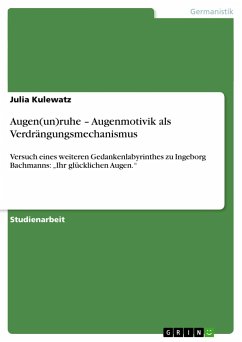 Germanistik

Julia Kulewatz

Augen(un)ruhe – Augenmotivik als Verdrängungsmechanismus

Versuch eines weiteren Gedankenlabyrinthes zu Ingeborg Bachmanns: „Ihr glücklichen Augen."

Studienarbeit

GRIN